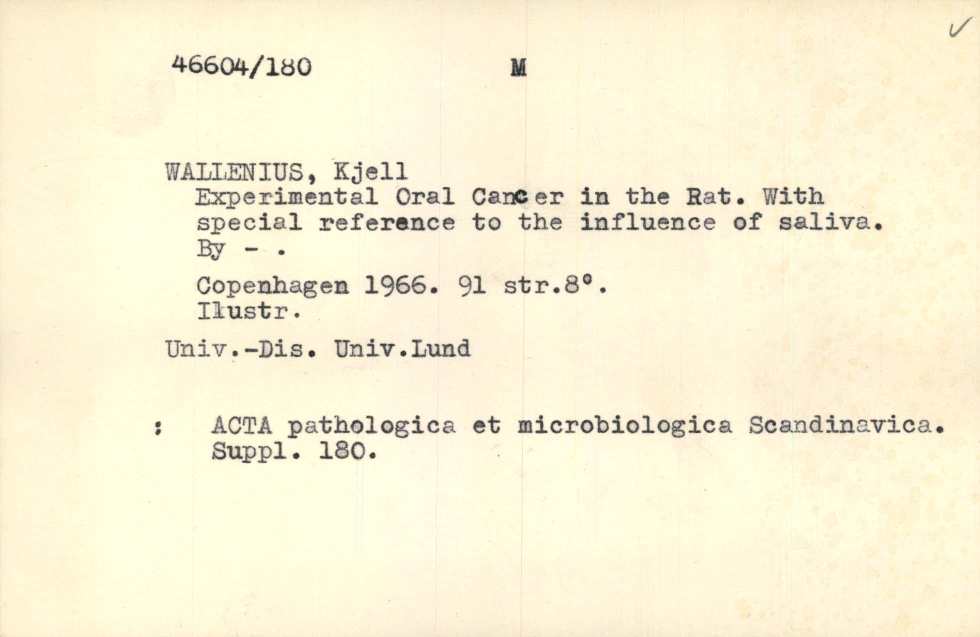 46604/180 M

WALLENIUS, Kjell
Experimental Oral Cancer in the Rat. With special reference to the influence of saliva. By - .

Copenhagen 1966. 91 str.8°.
Ilustr.

Univ.-Dis. Univ.Lund

: ACTA pathologica et microbiologica Scandinavica. Suppl. 180.